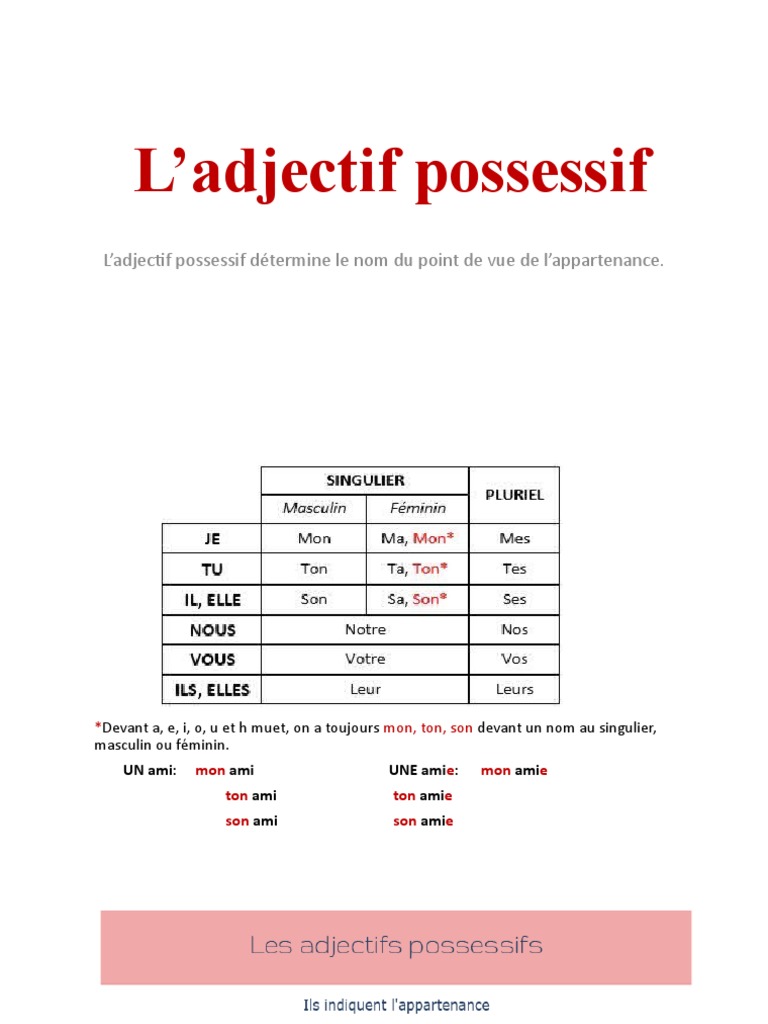 L’adjectif possessif

L’adjectif possessif détermine le nom du point de vue de l’appartenance.

| | SINGULIER Masculin | SINGULIER Féminin | PLURIEL |
|---|---|---|---|
| JE | Mon | Ma, Mon* | Mes |
| TU | Ton | Ta, Ton* | Tes |
| IL, ELLE | Son | Sa, Son* | Ses |
| NOUS | Notre | Notre | Nos |
| VOUS | Votre | Votre | Vos |
| ILS, ELLES | Leur | Leur | Leurs |

*Devant a, e, i, o, u et h muet, on a toujours mon, ton, son devant un nom au singulier, masculin ou féminin.

UN ami: mon ami
ton ami
son ami

UNE amie: mon amie
ton amie
son amie

Les adjectifs possessifs

Ils indiquent l'appartenance